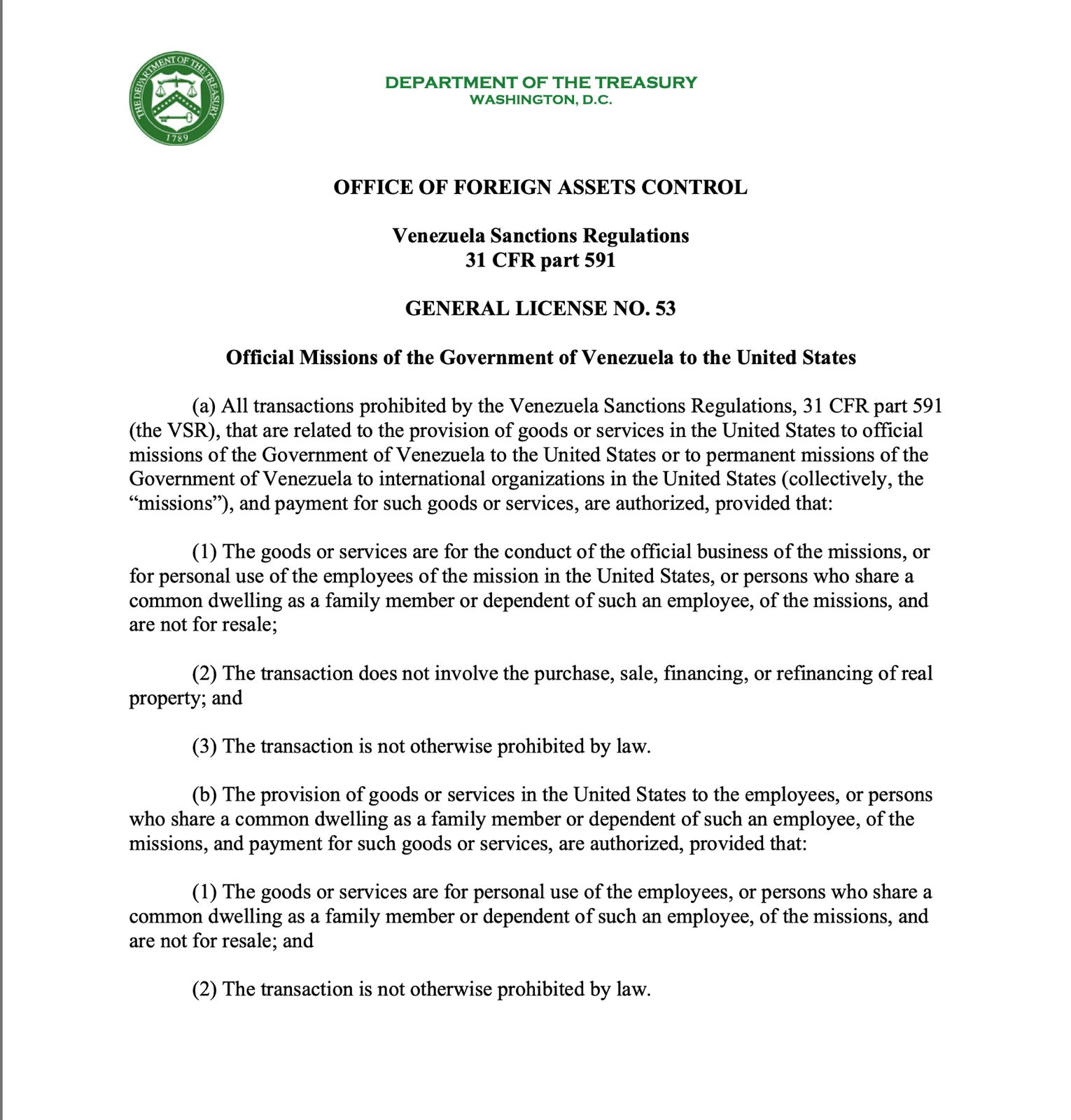 THE DEPARTMENT OF THE TREASURY
1789

DEPARTMENT OF THE TREASURY
WASHINGTON, D.C.

OFFICE OF FOREIGN ASSETS CONTROL

Venezuela Sanctions Regulations
31 CFR part 591

GENERAL LICENSE NO. 53

Official Missions of the Government of Venezuela to the United States

(a) All transactions prohibited by the Venezuela Sanctions Regulations, 31 CFR part 591 (the VSR), that are related to the provision of goods or services in the United States to official missions of the Government of Venezuela to the United States or to permanent missions of the Government of Venezuela to international organizations in the United States (collectively, the “missions”), and payment for such goods or services, are authorized, provided that:

(1) The goods or services are for the conduct of the official business of the missions, or for personal use of the employees of the mission in the United States, or persons who share a common dwelling as a family member or dependent of such an employee, of the missions, and are not for resale;

(2) The transaction does not involve the purchase, sale, financing, or refinancing of real property; and

(3) The transaction is not otherwise prohibited by law.

(b) The provision of goods or services in the United States to the employees, or persons who share a common dwelling as a family member or dependent of such an employee, of the missions, and payment for such goods or services, are authorized, provided that:

(1) The goods or services are for personal use of the employees, or persons who share a common dwelling as a family member or dependent of such an employee, of the missions, and are not for resale; and

(2) The transaction is not otherwise prohibited by law.